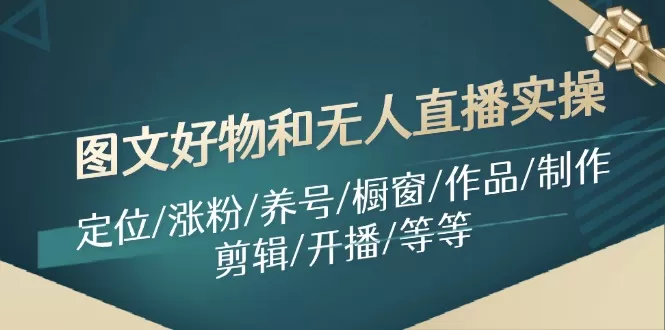 图文好物和无人直播实操

定位/涨粉/养号/橱窗/作品/制作
剪辑/开播/等等